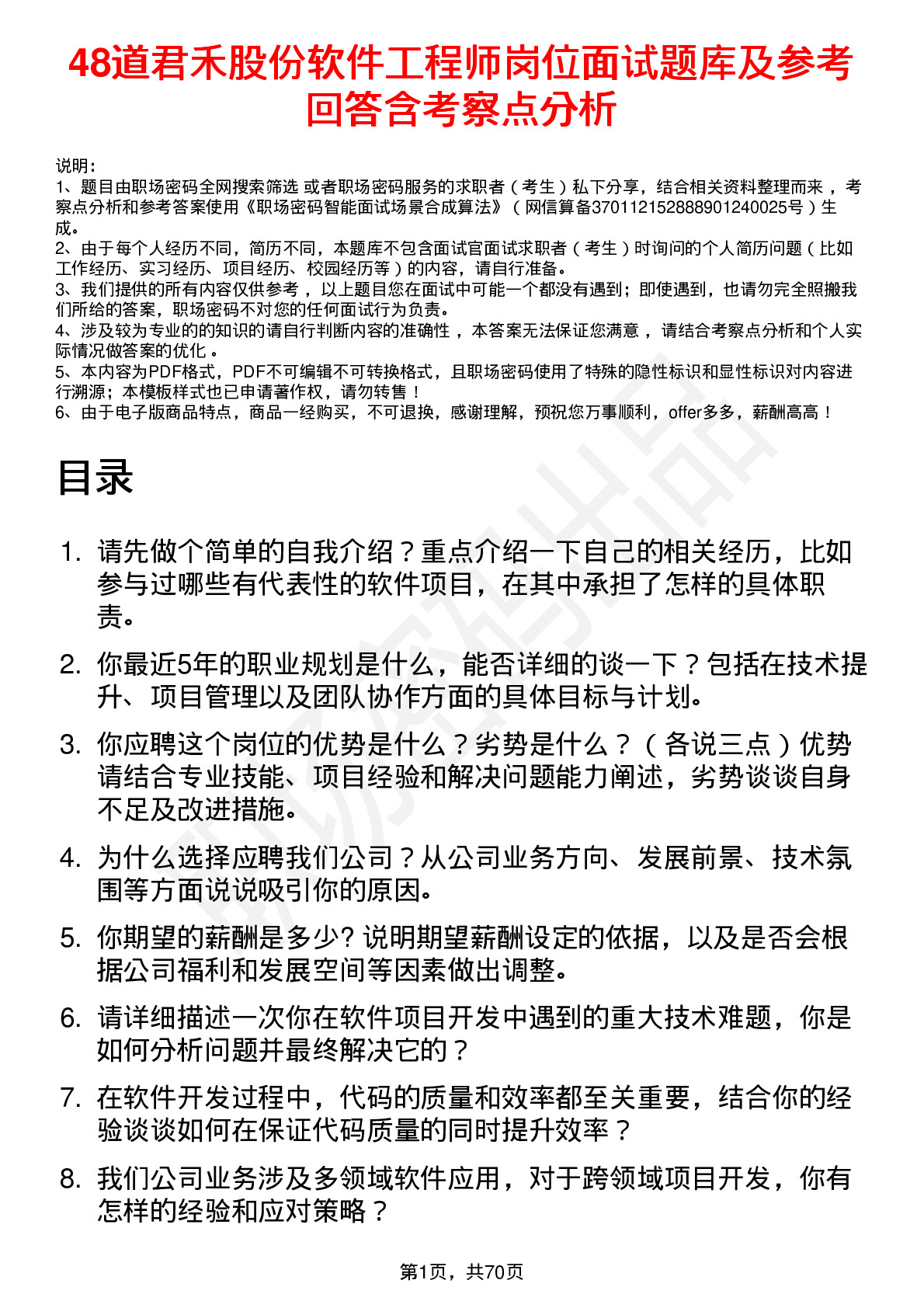 48道君禾股份软件工程师岗位面试题库及参考回答含考察点分析

说明：
1、题目由职场密码全网搜索筛选 或者职场密码服务的求职者（考生）私下分享，结合相关资料整理而来，考察点分析和参考答案使用《职场密码智能面试场景合成算法》（网信算备370112152888901240025号）生成。
2、由于每个人经历不同，简历不同，本题库不包含面试官面试求职者（考生）时询问的个人简历问题（比如工作经历、实习经历、项目经历、校园经历等）的内容，请自行准备。
3、我们提供的所有内容仅供参考，以上题目您在面试中可能一个都没有遇到；即使遇到，也请勿完全照搬我们所给的答案，职场密码不对您的任何面试行为负责。
4、涉及较为专业的的知识的请自行判断内容的准确性，本答案无法保证您满意，请结合考察点分析和个人实际情况做答案的优化。
5、本内容为PDF格式，PDF不可编辑不可转换格式，且职场密码使用了特殊的隐性标识和显性标识对内容进行溯源；本模板样式也已申请著作权，请勿转售！
6、由于电子版商品特点，商品一经购买，不可退换，感谢理解，预祝您万事顺利，offer多多，薪酬高高！

目录

1. 请先做个简单的自我介绍？重点介绍一下自己的相关经历，比如参与过哪些有代表性的软件项目，在其中承担了怎样的具体职责。

2. 你最近5年的职业规划是什么，能否详细的谈一下？包括在技术提升、项目管理以及团队协作方面的具体目标与计划。

3. 你应聘这个岗位的优势是什么？劣势是什么？（各说三点）优势请结合专业技能、项目经验和解决问题能力阐述，劣势谈谈自身不足及改进措施。

4. 为什么选择应聘我们公司？从公司业务方向、发展前景、技术氛围等方面说说吸引你的原因。

5. 你期望的薪酬是多少? 说明期望薪酬设定的依据，以及是否会根据公司福利和发展空间等因素做出调整。

6. 请详细描述一次你在软件项目开发中遇到的重大技术难题，你是如何分析问题并最终解决它的？

7. 在软件开发过程中，代码的质量和效率都至关重要，结合你的经验谈谈如何在保证代码质量的同时提升效率？

8. 我们公司业务涉及多领域软件应用，对于跨领域项目开发，你有怎样的经验和应对策略？

第1页，共70页